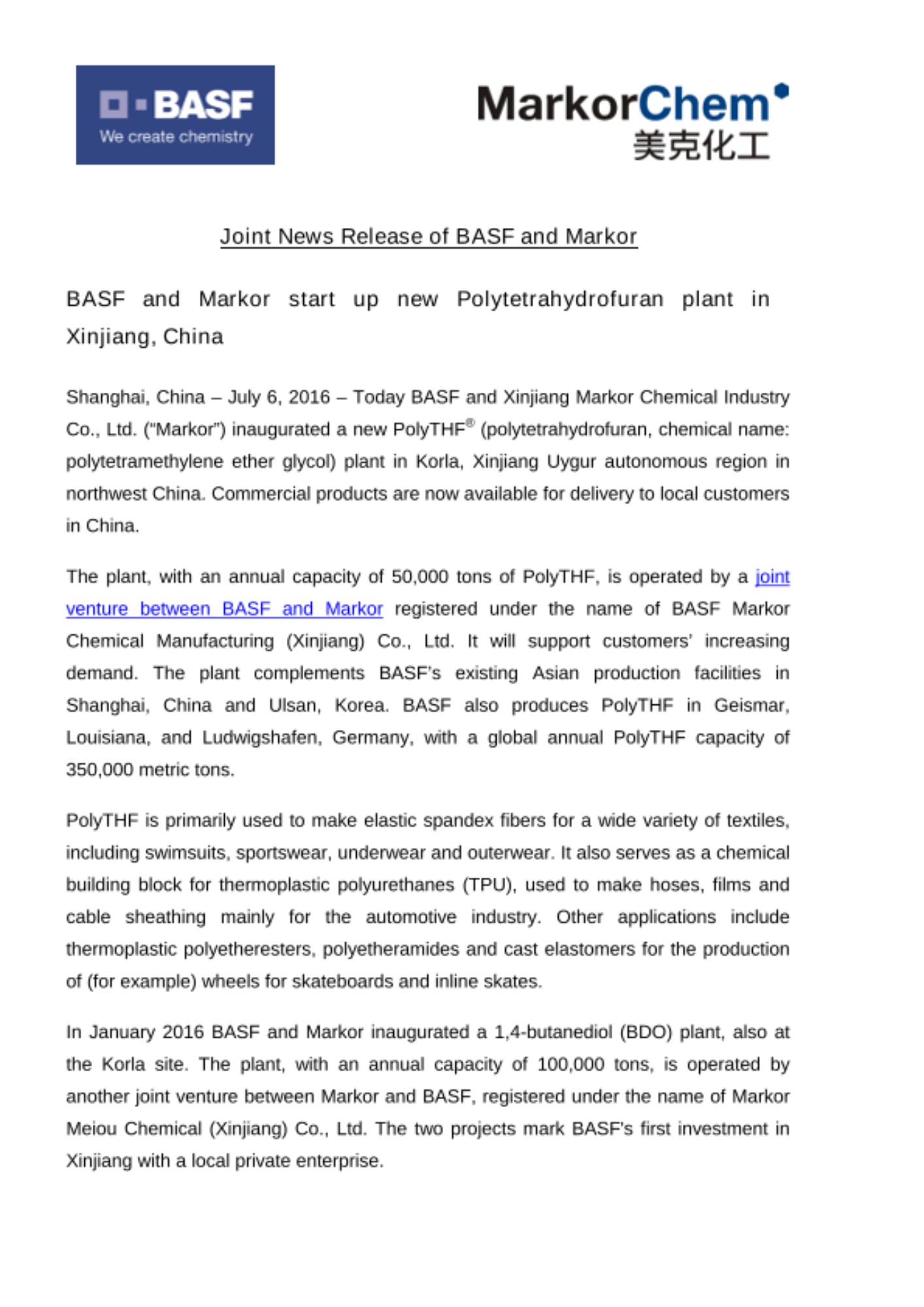 BASF
We create chemistry

MarkorChem
美克化工

Joint News Release of BASF and Markor

BASF and Markor start up new Polytetrahydrofuran plant in Xinjiang, China

Shanghai, China – July 6, 2016 – Today BASF and Xinjiang Markor Chemical Industry Co., Ltd. ("Markor") inaugurated a new PolyTHF® (polytetrahydrofuran, chemical name: polytetramethylene ether glycol) plant in Korla, Xinjiang Uygur autonomous region in northwest China. Commercial products are now available for delivery to local customers in China.

The plant, with an annual capacity of 50,000 tons of PolyTHF, is operated by a joint venture between BASF and Markor registered under the name of BASF Markor Chemical Manufacturing (Xinjiang) Co., Ltd. It will support customers' increasing demand. The plant complements BASF's existing Asian production facilities in Shanghai, China and Ulsan, Korea. BASF also produces PolyTHF in Geismar, Louisiana, and Ludwigshafen, Germany, with a global annual PolyTHF capacity of 350,000 metric tons.

PolyTHF is primarily used to make elastic spandex fibers for a wide variety of textiles, including swimsuits, sportswear, underwear and outerwear. It also serves as a chemical building block for thermoplastic polyurethanes (TPU), used to make hoses, films and cable sheathing mainly for the automotive industry. Other applications include thermoplastic polyetheresters, polyetheramides and cast elastomers for the production of (for example) wheels for skateboards and inline skates.

In January 2016 BASF and Markor inaugurated a 1,4-butanediol (BDO) plant, also at the Korla site. The plant, with an annual capacity of 100,000 tons, is operated by another joint venture between Markor and BASF, registered under the name of Markor Meiou Chemical (Xinjiang) Co., Ltd. The two projects mark BASF's first investment in Xinjiang with a local private enterprise.